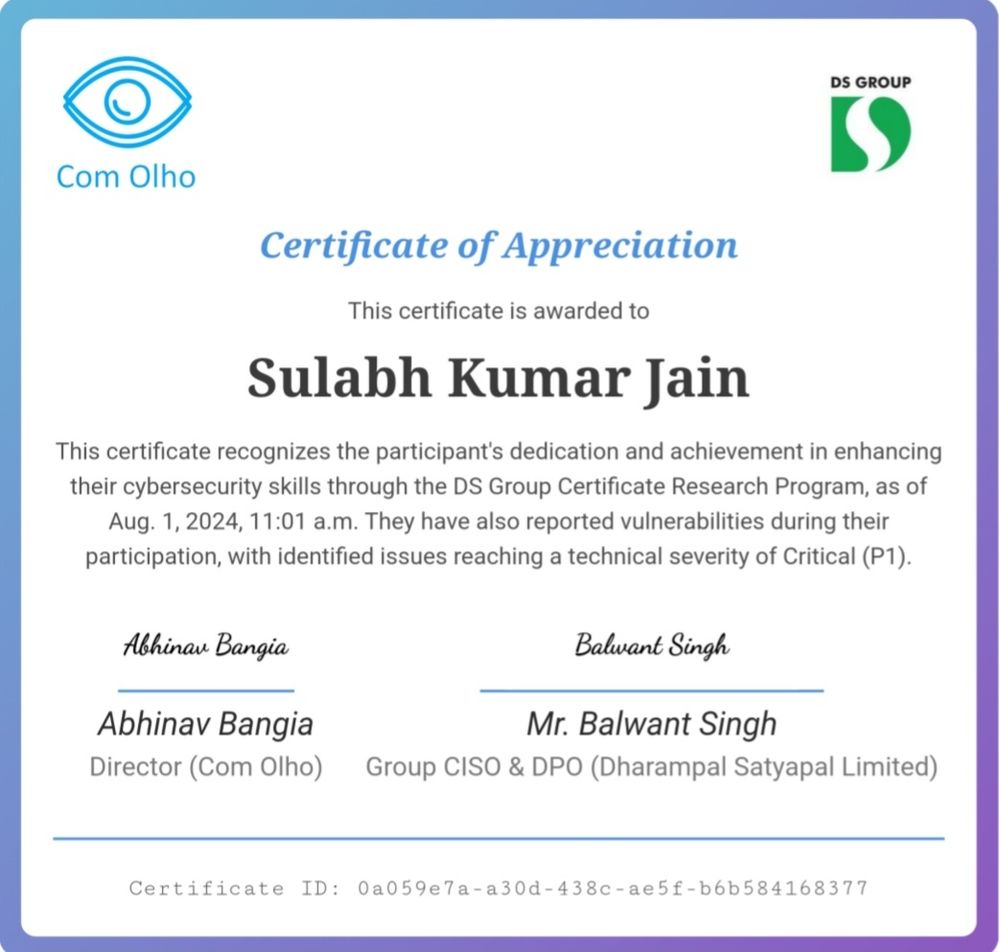 Com Olho

DS GROUP

Certificate of Appreciation

This certificate is awarded to

Sulabh Kumar Jain

This certificate recognizes the participant's dedication and achievement in enhancing their cybersecurity skills through the DS Group Certificate Research Program, as of Aug. 1, 2024, 11:01 a.m. They have also reported vulnerabilities during their participation, with identified issues reaching a technical severity of Critical (P1).

Abhinav Bangia

Abhinav Bangia
Director (Com Olho)

Balwant Singh

Mr. Balwant Singh
Group CISO & DPO (Dharampal Satyapal Limited)

Certificate ID: 0a059e7a-a30d-438c-ae5f-b6b584168377